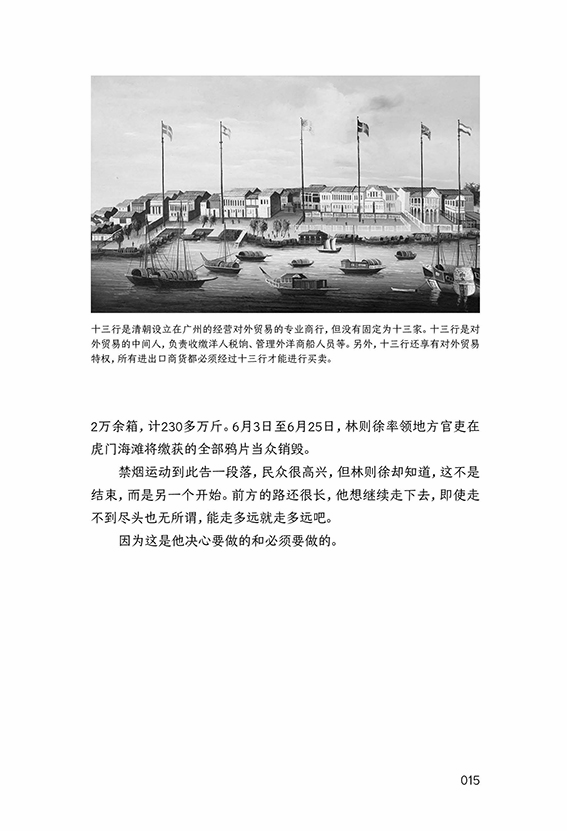 十三行是清朝设立在广州的经营对外贸易的专业商行，但没有固定为十三家。十三行是对外贸易的中间人，负责收缴洋人税饷、管理外洋商船人员等。另外，十三行还享有对外贸易特权，所有进出口商货都必须经过十三行才能进行买卖。

2万余箱，计230多万斤。6月3日至6月25日，林则徐率领地方官吏在虎门海滩将缴获的全部鸦片当众销毁。

禁烟运动到此告一段落，民众很高兴，但林则徐却知道，这不是结束，而是另一个开始。前方的路还很长，他想继续走下去，即使走不到尽头也无所谓，能走多远就走多远吧。

因为这是他决心要做的和必须要做的。

015